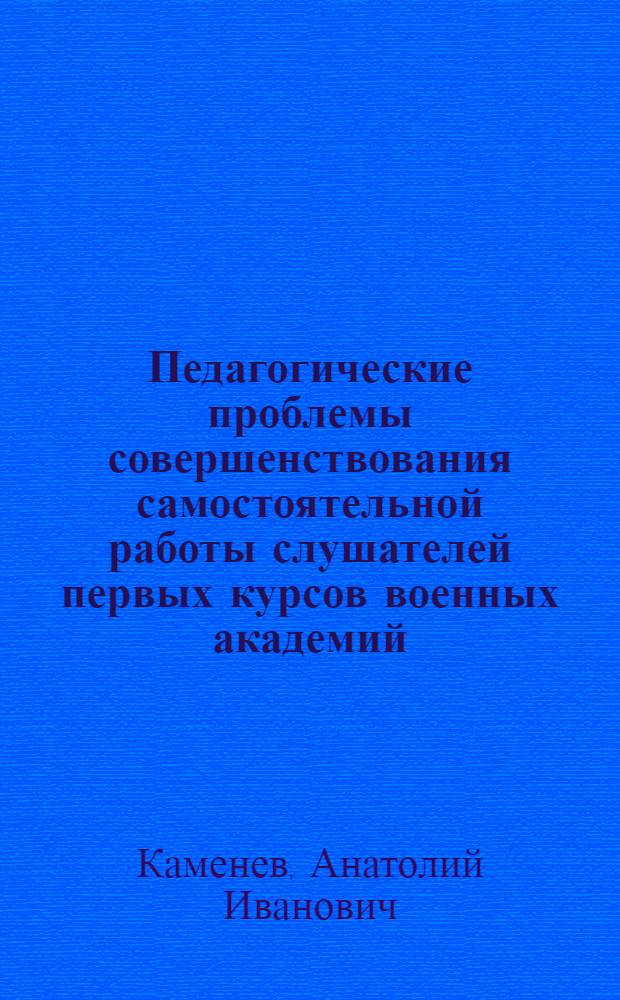 Педагогические проблемы совершенствования самостоятельной работы слушателей первых курсов военных академий

Каменев, Анатолий Иванович